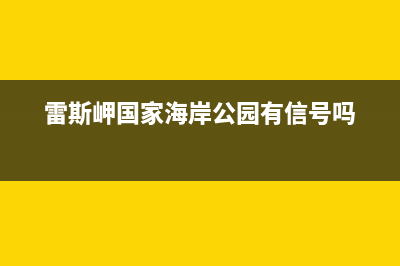 雷斯岬国家海岸公园有信号吗